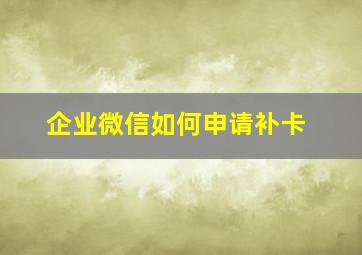 企业微信如何申请补卡